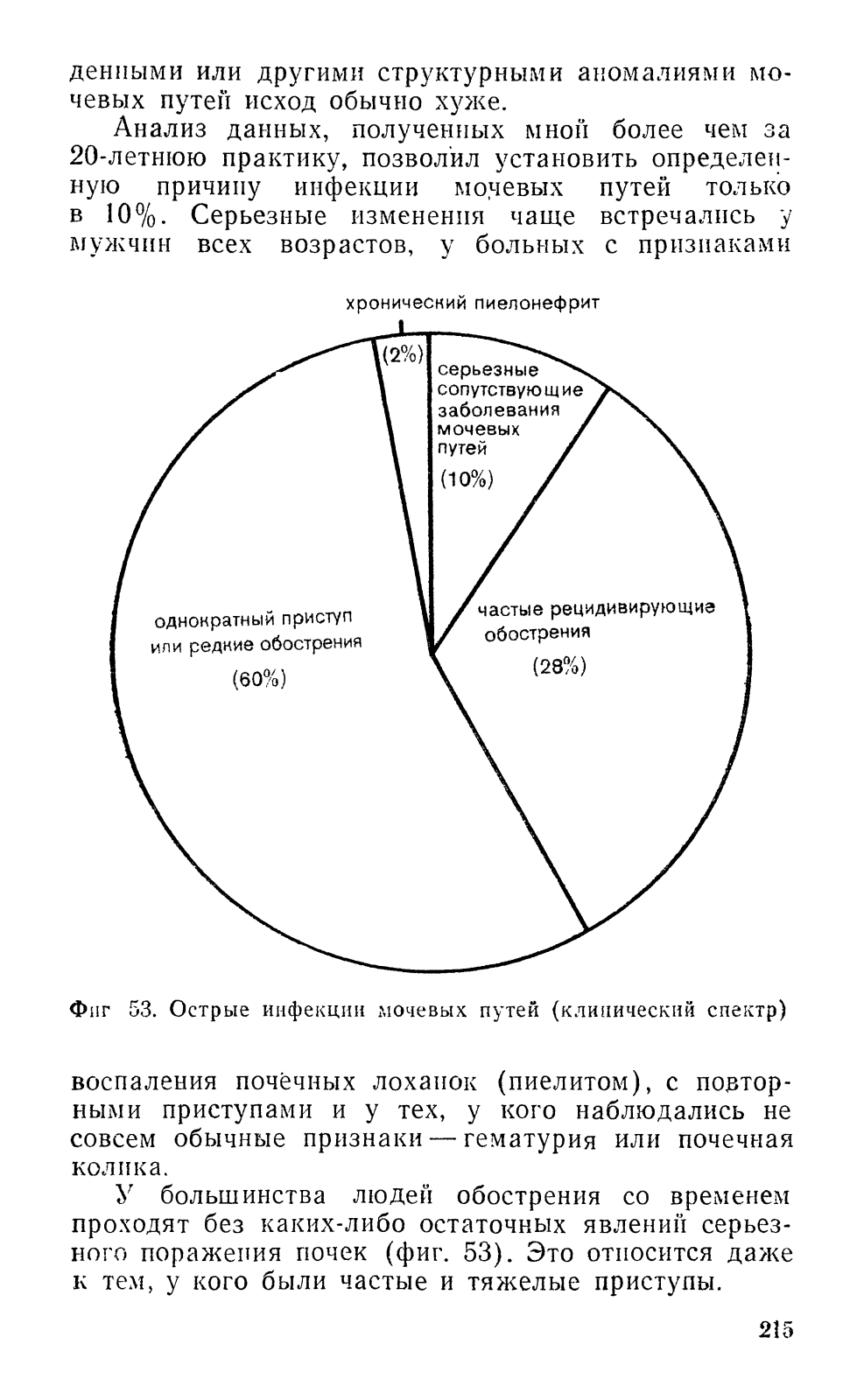 денными или другими структурными аномалиями мочевых путей исход обычно хуже.

Анализ данных, полученных мной более чем за 20-летнюю практику, позволил установить определенную причину инфекции мочевых путей только в 10%. Серьезные изменения чаще встречались у мужчин всех возрастов, у больных с признаками

хронический пиелонефрит

(2%)

серьезные сопутствующие заболевания мочевых путей

(10%)

частые рецидивирующие обострения

(28%)

однократный приступ или редкие обострения

(60%)

Фиг 53. Острые инфекции мочевых путей (клинический спектр)

воспаления почечных лоханок (пиелитом), с повторными приступами и у тех, у кого наблюдались не совсем обычные признаки — гематурия или почечная колика.

У большинства людей обострения со временем проходят без каких-либо остаточных явлений серьезного поражения почек (фиг. 53). Это относится даже к тем, у кого были частые и тяжелые приступы.

215